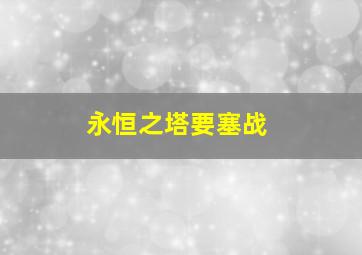 永恒之塔要塞战